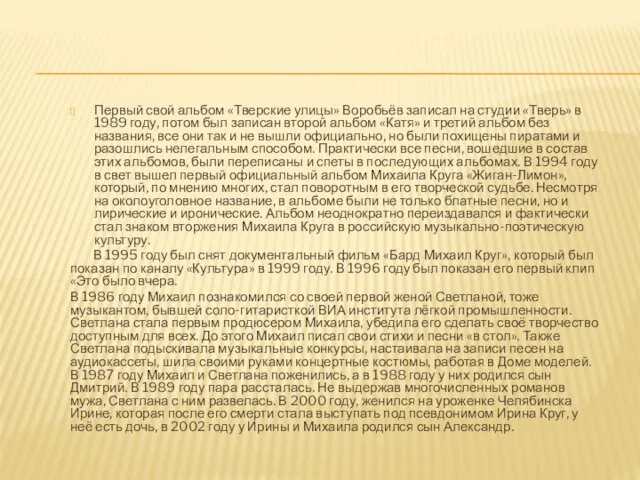 Первый свой альбом «Тверские улицы» Воробьёв записал на студии «Тверь» в 1989 году, потом был записан второй альбом «Катя» и третий альбом без названия, все они так и не вышли официально, но были похищены пиратами и разошлись нелегальным способом. Практически все песни, вошедшие в состав этих альбомов, были переписаны и спеты в последующих альбомах. В 1994 году в свет вышел первый официальный альбом Михаила Круга «Жиган-Лимон», который, по мнению многих, стал поворотным в его творческой судьбе. Несмотря на околоуголовное название, в альбоме были не только блатные песни, но и лирические и иронические. Альбом неоднократно переиздавался и фактически стал знаком вторжения Михаила Круга в российскую музыкально-поэтическую культуру.

В 1995 году был снят документальный фильм «Бард Михаил Круг», который был показан по каналу «Культура» в 1999 году. В 1996 году был показан его первый клип «Это было вчера.

В 1986 году Михаил познакомился со своей первой женой Светланой, тоже музыкантом, бывшей соло-гитаристкой ВИА института лёгкой промышленности. Светлана стала первым продюсером Михаила, убедила его сделать своё творчество доступным для всех. До этого Михаил писал свои стихи и песни «в стол». Также Светлана подыскивала музыкальные конкурсы, настаивала на записи песен на аудиокассеты, шила своими руками концертные костюмы, работая в Доме моделей. В 1987 году Михаил и Светлана поженились, а в 1988 году у них родился сын Дмитрий. В 1989 году пара рассталась. Не выдержав многочисленных романов мужа, Светлана с ним развелась. В 2000 году, женился на уроженке Челябинска Ирине, которая после его смерти стала выступать под псевдонимом Ирина Круг, у неё есть дочь, в 2002 году у Ирины и Михаила родился сын Александр.